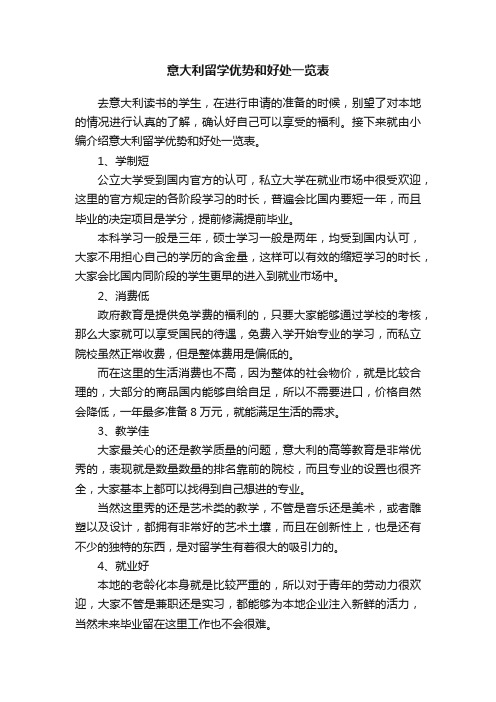 意大利留学优势和好处一览表

去意大利读书的学生，在进行申请的准备的时候，别望了对本地的情况进行认真的了解，确认好自己可以享受的福利。接下来就由小编介绍意大利留学优势和好处一览表。

1、学制短

公立大学受到国内官方的认可，私立大学在就业市场中很受欢迎，这里的官方规定的各阶段学习的时长，普遍会比国内要短一年，而且毕业的决定项目是学分，提前修满提前毕业。

本科学习一般是三年，硕士学习一般是两年，均受到国内认可，大家不用担心自己的学历的含金量，这样可以有效的缩短学习的时长，大家会比国内同阶段的学生更早的进入到就业市场中。

2、消费低

政府教育是提供免学费的福利的，只要大家能够通过学校的考核，那么大家就可以享受国民的待遇，免费入学开始专业的学习，而私立院校虽然正常收费，但是整体费用是偏低的。

而在这里的生活消费也不高，因为整体的社会物价，就是比较合理的，大部分的商品国内能够自给自足，所以不需要进口，价格自然会降低，一年最多准备 8 万元，就能满足生活的需求。

3、教学佳

大家最关心的还是教学质量的问题，意大利的高等教育是非常优秀的，表现就是数量数量的排名靠前的院校，而且专业的设置也很齐全，大家基本上都可以找得到自己想进的专业。

当然这里秀的还是艺术类的教学，不管是音乐还是美术，或者雕塑以及设计，都拥有非常好的艺术土壤，而且在创新性上，也是还有不少的独特的东西，是对留学生有着很大的吸引力的。

4、就业好

本地的老龄化本身就是比较严重的，所以对于青年的劳动力很欢迎，大家不管是兼职还是实习，都能够为本地企业注入新鲜的活力，当然未来毕业留在这里工作也不会很难。